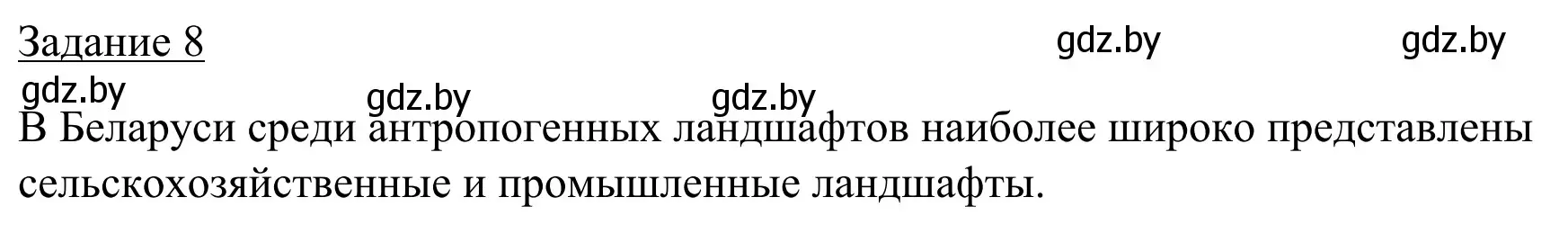 Задание 8

gdz.by gdz.by

gdz.by gdz.by gdz.by

В Беларуси среди антропогенных ландшафтов наиболее широко представлены сельскохозяйственные и промышленные ландшафты.